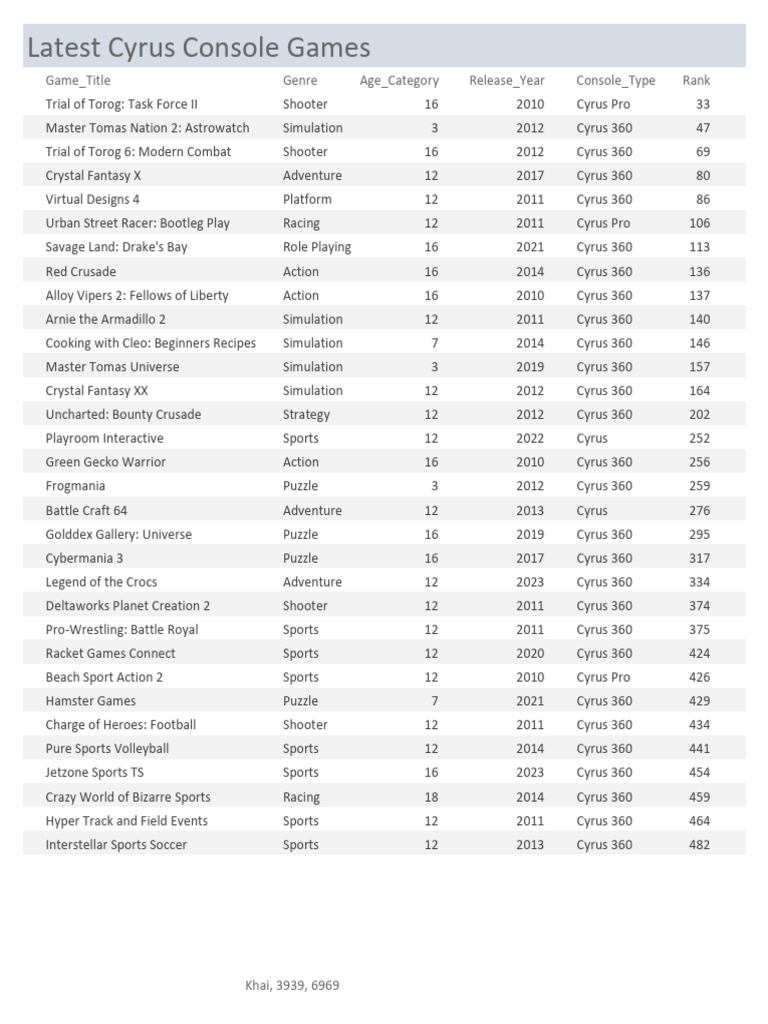 Latest Cyrus Console Games

| Game_Title | Genre | Age_Category | Release_Year | Console_Type | Rank |
|---|---|---|---|---|---|
| Trial of Torog: Task Force II | Shooter | 16 | 2010 | Cyrus Pro | 33 |
| Master Tomas Nation 2: Astrowatch | Simulation | 3 | 2012 | Cyrus 360 | 47 |
| Trial of Torog 6: Modern Combat | Shooter | 16 | 2012 | Cyrus 360 | 69 |
| Crystal Fantasy X | Adventure | 12 | 2017 | Cyrus 360 | 80 |
| Virtual Designs 4 | Platform | 12 | 2011 | Cyrus 360 | 86 |
| Urban Street Racer: Bootleg Play | Racing | 12 | 2011 | Cyrus Pro | 106 |
| Savage Land: Drake's Bay | Role Playing | 16 | 2021 | Cyrus 360 | 113 |
| Red Crusade | Action | 16 | 2014 | Cyrus 360 | 136 |
| Alloy Vipers 2: Fellows of Liberty | Action | 16 | 2010 | Cyrus 360 | 137 |
| Arnie the Armadillo 2 | Simulation | 12 | 2011 | Cyrus 360 | 140 |
| Cooking with Cleo: Beginners Recipes | Simulation | 7 | 2014 | Cyrus 360 | 146 |
| Master Tomas Universe | Simulation | 3 | 2019 | Cyrus 360 | 157 |
| Crystal Fantasy XX | Simulation | 12 | 2012 | Cyrus 360 | 164 |
| Uncharted: Bounty Crusade | Strategy | 12 | 2012 | Cyrus 360 | 202 |
| Playroom Interactive | Sports | 12 | 2022 | Cyrus | 252 |
| Green Gecko Warrior | Action | 16 | 2010 | Cyrus 360 | 256 |
| Frogmania | Puzzle | 3 | 2012 | Cyrus 360 | 259 |
| Battle Craft 64 | Adventure | 12 | 2013 | Cyrus | 276 |
| Golddex Gallery: Universe | Puzzle | 16 | 2019 | Cyrus 360 | 295 |
| Cybermania 3 | Puzzle | 16 | 2017 | Cyrus 360 | 317 |
| Legend of the Crocs | Adventure | 12 | 2023 | Cyrus 360 | 334 |
| Deltaworks Planet Creation 2 | Shooter | 12 | 2011 | Cyrus 360 | 374 |
| Pro-Wrestling: Battle Royal | Sports | 12 | 2011 | Cyrus 360 | 375 |
| Racket Games Connect | Sports | 12 | 2020 | Cyrus 360 | 424 |
| Beach Sport Action 2 | Sports | 12 | 2010 | Cyrus Pro | 426 |
| Hamster Games | Puzzle | 7 | 2021 | Cyrus 360 | 429 |
| Charge of Heroes: Football | Shooter | 12 | 2011 | Cyrus 360 | 434 |
| Pure Sports Volleyball | Sports | 12 | 2014 | Cyrus 360 | 441 |
| Jetzone Sports TS | Sports | 16 | 2023 | Cyrus 360 | 454 |
| Crazy World of Bizarre Sports | Racing | 18 | 2014 | Cyrus 360 | 459 |
| Hyper Track and Field Events | Sports | 12 | 2011 | Cyrus 360 | 464 |
| Interstellar Sports Soccer | Sports | 12 | 2013 | Cyrus 360 | 482 |

Khai, 3939, 6969